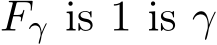 $F_\gamma$ is 1 is $\gamma$